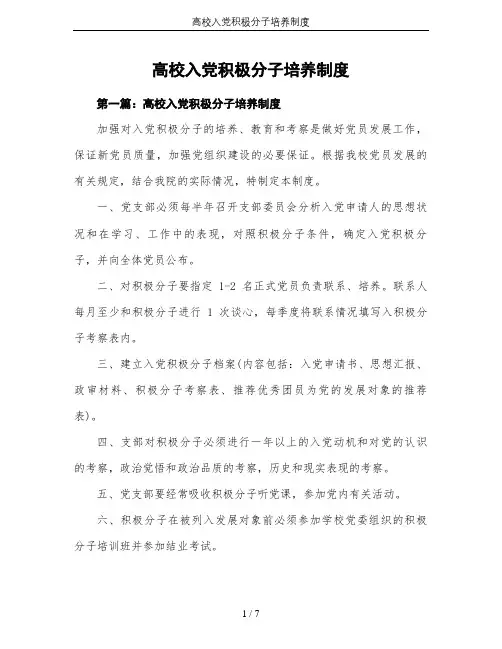 高校入党积极分子培养制度

高校入党积极分子培养制度

第一篇：高校入党积极分子培养制度

加强对入党积极分子的培养、教育和考察是做好党员发展工作，保证新党员质量，加强党组织建设的必要保证。根据我校党员发展的有关规定，结合我院的实际情况，特制定本制度。

一、党支部必须每半年召开支部委员会分析入党申请人的思想状况和在学习、工作中的表现，对照积极分子条件，确定入党积极分子，并向全体党员公布。

二、对积极分子要指定 1-2 名正式党员负责联系、培养。联系人每月至少和积极分子进行 1 次谈心，每季度将联系情况填写入积极分子考察表内。

三、建立入党积极分子档案(内容包括：入党申请书、思想汇报、政审材料、积极分子考察表、推荐优秀团员为党的发展对象的推荐表)。

四、支部对积极分子必须进行一年以上的入党动机和对党的认识的考察，政治觉悟和政治品质的考察，历史和现实表现的考察。

五、党支部要经常吸收积极分子听党课，参加党内有关活动。

六、积极分子在被列入发展对象前必须参加学校党委组织的积极分子培训班并参加结业考试。

1 / 7